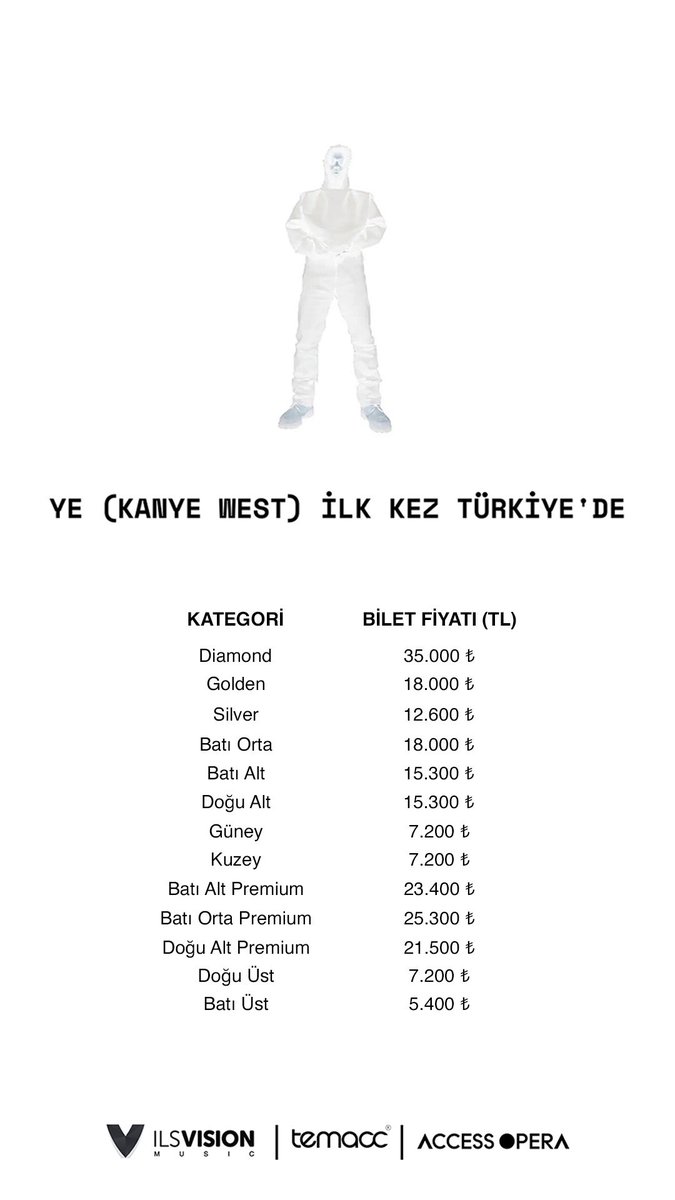 YE (KANYE WEST) İLK KEZ TÜRKİYE'DE

| KATEGORİ | BİLET FİYATI (TL) |
|---|---|
| Diamond | 35.000 ₺ |
| Golden | 18.000 ₺ |
| Silver | 12.600 ₺ |
| Batı Orta | 18.000 ₺ |
| Batı Alt | 15.300 ₺ |
| Doğu Alt | 15.300 ₺ |
| Güney | 7.200 ₺ |
| Kuzey | 7.200 ₺ |
| Batı Alt Premium | 23.400 ₺ |
| Batı Orta Premium | 25.300 ₺ |
| Doğu Alt Premium | 21.500 ₺ |
| Doğu Üst | 7.200 ₺ |
| Batı Üst | 5.400 ₺ |

ILSVISION MUSIC | temacc | ACCESS OPERA